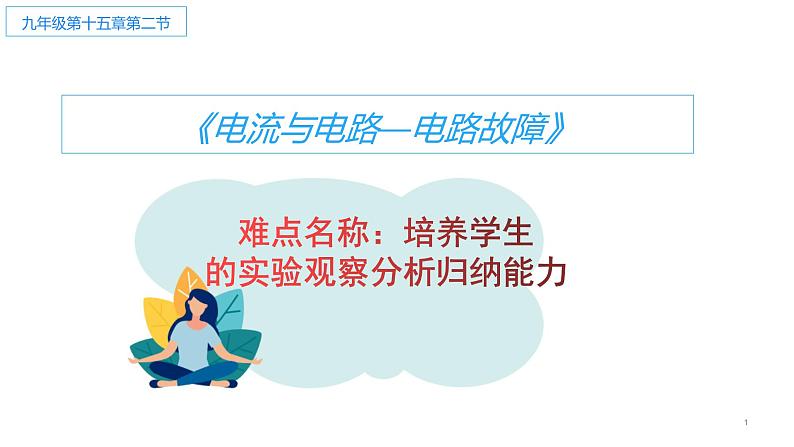 九年级第十五章第二节

《电流与电路—电路故障》

难点名称：培养学生的实验观察分析归纳能力

1